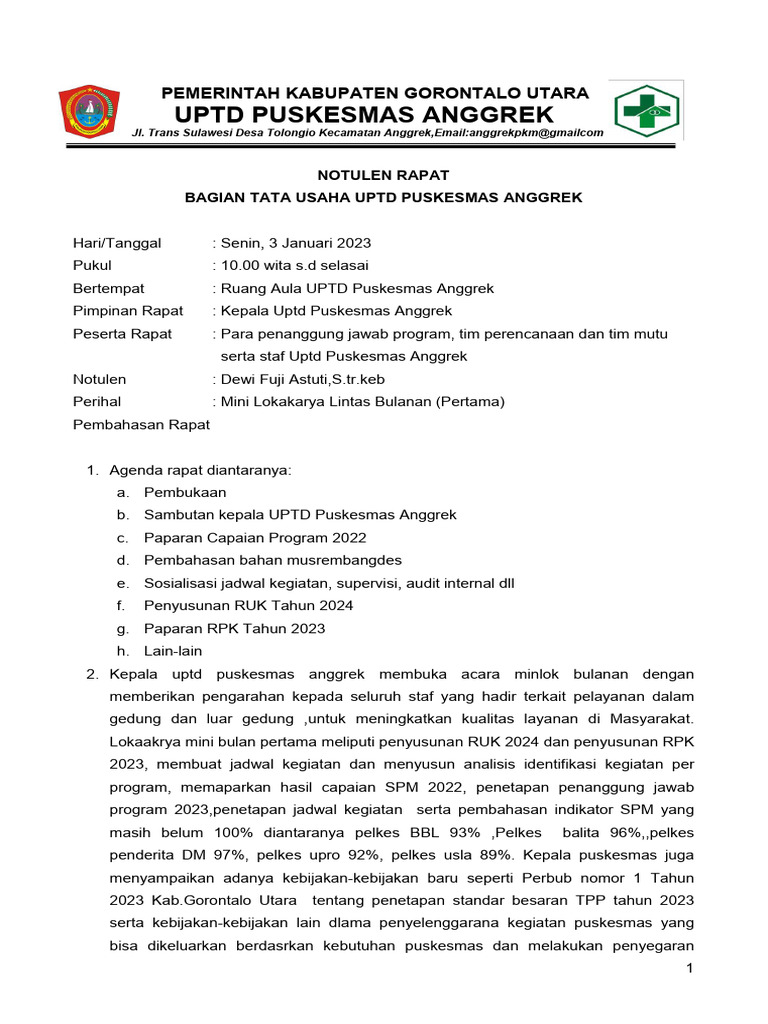 PEMERINTAH KABUPATEN GORONTALO UTARA
UPTD PUSKESMAS ANGGREK
Jl. Trans Sulawesi Desa Tolongio Kecamatan Anggrek,Email:anggrekpkm@gmailcom

NOTULEN RAPAT
BAGIAN TATA USAHA UPTD PUSKESMAS ANGGREK

Hari/Tanggal : Senin, 3 Januari 2023
Pukul : 10.00 wita s.d selasai
Bertempat : Ruang Aula UPTD Puskesmas Anggrek
Pimpinan Rapat : Kepala Uptd Puskesmas Anggrek
Peserta Rapat : Para penanggung jawab program, tim perencanaan dan tim mutu serta staf Uptd Puskesmas Anggrek
Notulen : Dewi Fuji Astuti,S.tr.keb
Perihal : Mini Lokakarya Lintas Bulanan (Pertama)
Pembahasan Rapat

1. Agenda rapat diantaranya:
a. Pembukaan
b. Sambutan kepala UPTD Puskesmas Anggrek
c. Paparan Capaian Program 2022
d. Pembahasan bahan musrembangdes
e. Sosialisasi jadwal kegiatan, supervisi, audit internal dll
f. Penyusunan RUK Tahun 2024
g. Paparan RPK Tahun 2023
h. Lain-lain
2. Kepala uptd puskesmas anggrek membuka acara minlok bulanan dengan memberikan pengarahan kepada seluruh staf yang hadir terkait pelayanan dalam gedung dan luar gedung ,untuk meningkatkan kualitas layanan di Masyarakat. Lokaakrya mini bulan pertama meliputi penyusunan RUK 2024 dan penyusunan RPK 2023, membuat jadwal kegiatan dan menyusun analisis identifikasi kegiatan per program, memaparkan hasil capaian SPM 2022, penetapan penanggung jawab program 2023,penetapan jadwal kegiatan serta pembahasan indikator SPM yang masih belum 100% diantaranya pelkes BBL 93% ,Pelkes balita 96%,,pelkes penderita DM 97%, pelkes upro 92%, pelkes usla 89%. Kepala puskesmas juga menyampaikan adanya kebijakan-kebijakan baru seperti Perbub nomor 1 Tahun 2023 Kab.Gorontalo Utara tentang penetapan standar besaran TPP tahun 2023 serta kebijakan-kebijakan lain dlama penyelenggarana kegiatan puskesmas yang bisa dikeluarkan berdasrkan kebutuhan puskesmas dan melakukan penyegaran

1